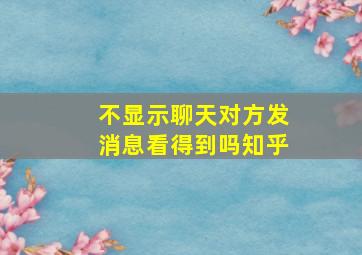 不显示聊天对方发消息看得到吗知乎